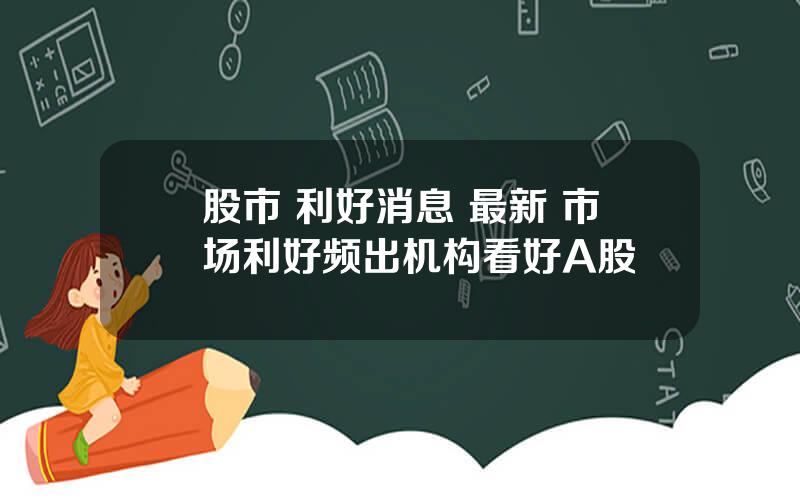 股市 利好消息 最新 市场利好频出机构看好A股

STAT